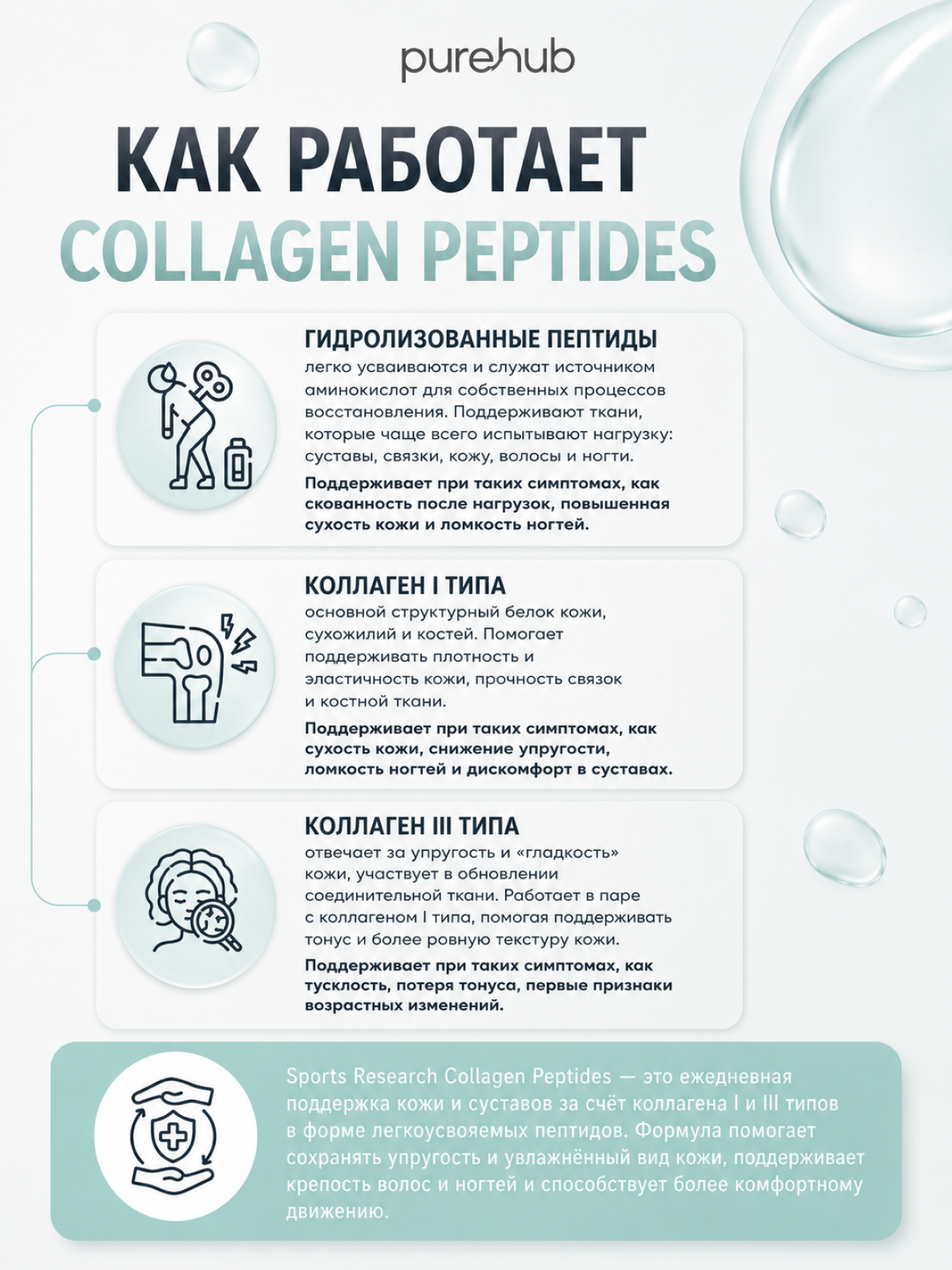 purehub

КАК РАБОТАЕТ
COLLAGEN PEPTIDES

ГИДРОЛИЗОВАННЫЕ ПЕПТИДЫ
легко усваиваются и служат источником аминокислот для собственных процессов восстановления. Поддерживают ткани, которые чаще всего испытывают нагрузку: суставы, связки, кожу, волосы и ногти.

Поддерживает при таких симптомах, как скованность после нагрузок, повышенная сухость кожи и ломкость ногтей.

КОЛЛАГЕН I ТИПА
основной структурный белок кожи, сухожилий и костей. Помогает поддерживать плотность и эластичность кожи, прочность связок и костной ткани.

Поддерживает при таких симптомах, как сухость кожи, снижение упругости, ломкость ногтей и дискомфорт в суставах.

КОЛЛАГЕН III ТИПА
отвечает за упругость и «гладкость» кожи, участвует в обновлении соединительной ткани. Работает в паре с коллагеном I типа, помогая поддерживать тонус и более ровную текстуру кожи.

Поддерживает при таких симптомах, как тусклость, потеря тонуса, первые признаки возрастных изменений.

Sports Research Collagen Peptides — это ежедневная поддержка кожи и суставов за счёт коллагена I и III типов в форме легкоусвояемых пептидов. Формула помогает сохранять упругость и увлажнённый вид кожи, поддерживает крепость волос и ногтей и способствует более комфортному движению.